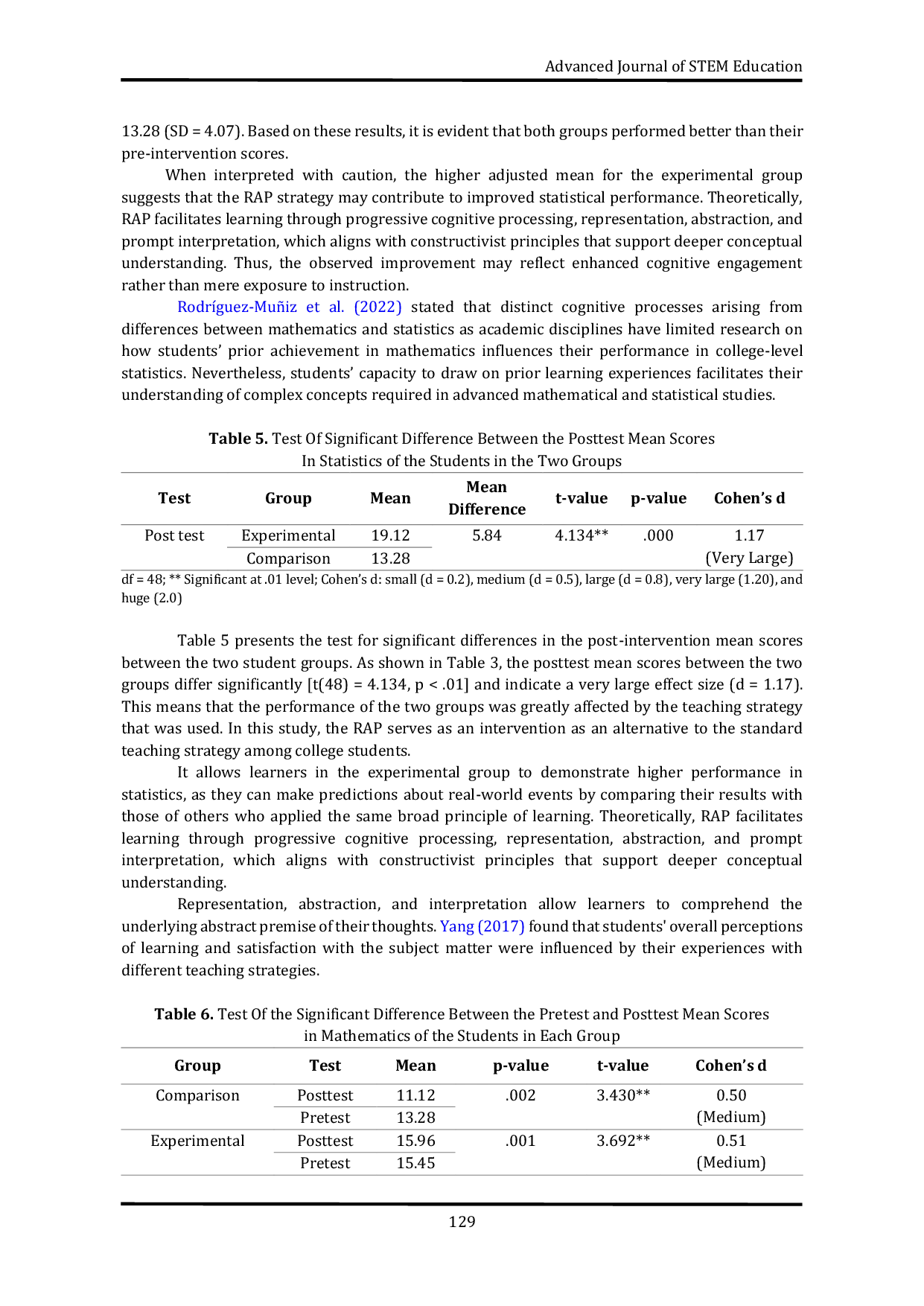 Advanced Journal of STEM Education

13.28 (SD = 4.07). Based on these results, it is evident that both groups performed better than their pre-intervention scores.

When interpreted with caution, the higher adjusted mean for the experimental group suggests that the RAP strategy may contribute to improved statistical performance. Theoretically, RAP facilitates learning through progressive cognitive processing, representation, abstraction, and prompt interpretation, which aligns with constructivist principles that support deeper conceptual understanding. Thus, the observed improvement may reflect enhanced cognitive engagement rather than mere exposure to instruction.

Rodríguez-Muñiz et al. (2022) stated that distinct cognitive processes arising from differences between mathematics and statistics as academic disciplines have limited research on how students' prior achievement in mathematics influences their performance in college-level statistics. Nevertheless, students' capacity to draw on prior learning experiences facilitates their understanding of complex concepts required in advanced mathematical and statistical studies.

**Table 5.** Test Of Significant Difference Between the Posttest Mean Scores In Statistics of the Students in the Two Groups

| Test | Group | Mean | Mean Difference | t-value | p-value | Cohen's d |
|---|---|---|---|---|---|---|
| Post test | Experimental | 19.12 | 5.84 | 4.134** | .000 | 1.17 |
| | Comparison | 13.28 | | | | (Very Large) |

df = 48; ** Significant at .01 level; Cohen's d: small (d = 0.2), medium (d = 0.5), large (d = 0.8), very large (1.20), and huge (2.0)

Table 5 presents the test for significant differences in the post-intervention mean scores between the two student groups. As shown in Table 3, the posttest mean scores between the two groups differ significantly [t(48) = 4.134, p < .01] and indicate a very large effect size (d = 1.17). This means that the performance of the two groups was greatly affected by the teaching strategy that was used. In this study, the RAP serves as an intervention as an alternative to the standard teaching strategy among college students.

It allows learners in the experimental group to demonstrate higher performance in statistics, as they can make predictions about real-world events by comparing their results with those of others who applied the same broad principle of learning. Theoretically, RAP facilitates learning through progressive cognitive processing, representation, abstraction, and prompt interpretation, which aligns with constructivist principles that support deeper conceptual understanding.

Representation, abstraction, and interpretation allow learners to comprehend the underlying abstract premise of their thoughts. Yang (2017) found that students' overall perceptions of learning and satisfaction with the subject matter were influenced by their experiences with different teaching strategies.

**Table 6.** Test Of the Significant Difference Between the Pretest and Posttest Mean Scores in Mathematics of the Students in Each Group

| Group | Test | Mean | p-value | t-value | Cohen's d |
|---|---|---|---|---|---|
| Comparison | Posttest | 11.12 | .002 | 3.430** | 0.50 |
| | Pretest | 13.28 | | | (Medium) |
| Experimental | Posttest | 15.96 | .001 | 3.692** | 0.51 |
| | Pretest | 15.45 | | | (Medium) |

129